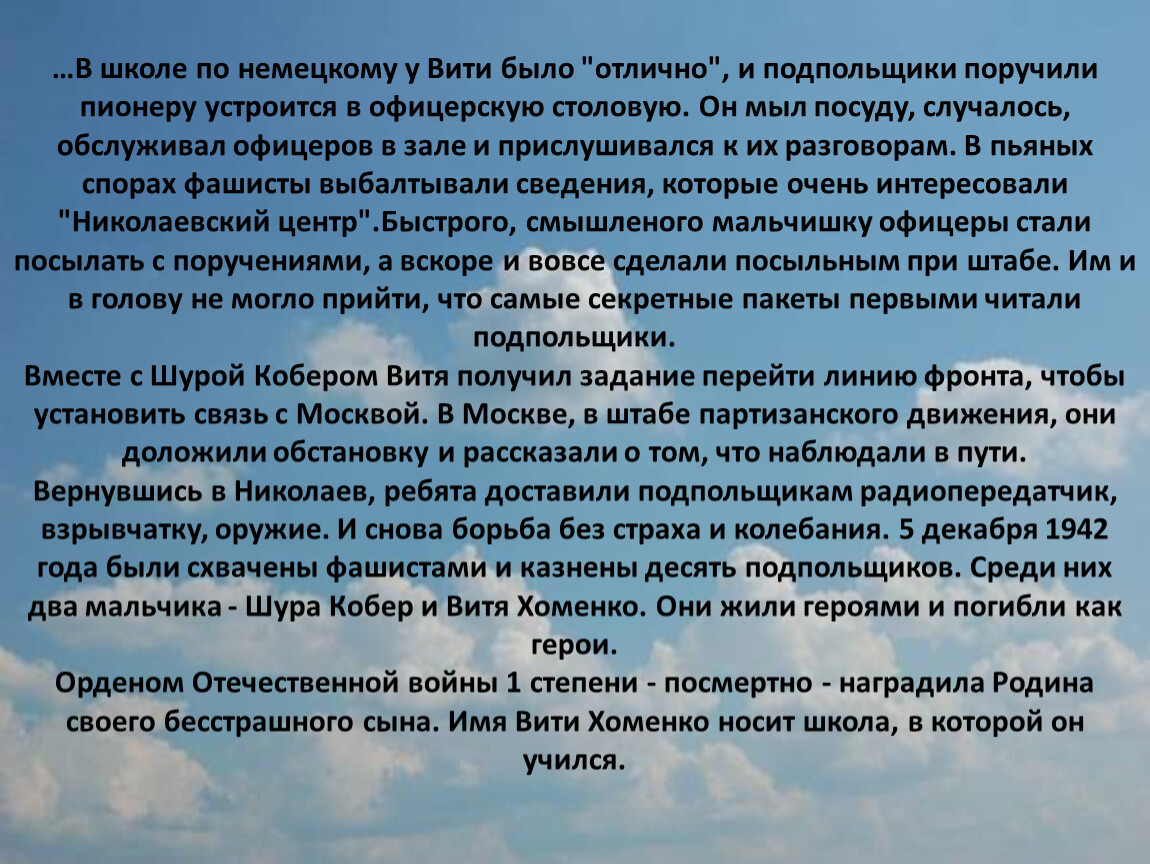 …В школе по немецкому у Вити было "отлично", и подпольщики поручили пионеру устроится в офицерскую столовую. Он мыл посуду, случалось, обслуживал офицеров в зале и прислушивался к их разговорам. В пьяных спорах фашисты выбалтывали сведения, которые очень интересовали "Николаевский центр".Быстрого, смышленого мальчишку офицеры стали посылать с поручениями, а вскоре и вовсе сделали посыльным при штабе. Им и в голову не могло прийти, что самые секретные пакеты первыми читали подпольщики.
Вместе с Шурой Кобером Витя получил задание перейти линию фронта, чтобы установить связь с Москвой. В Москве, в штабе партизанского движения, они доложили обстановку и рассказали о том, что наблюдали в пути.
Вернувшись в Николаев, ребята доставили подпольщикам радиопередатчик, взрывчатку, оружие. И снова борьба без страха и колебания. 5 декабря 1942 года были схвачены фашистами и казнены десять подпольщиков. Среди них два мальчика - Шура Кобер и Витя Хоменко. Они жили героями и погибли как герои.
Орденом Отечественной войны 1 степени - посмертно - наградила Родина своего бесстрашного сына. Имя Вити Хоменко носит школа, в которой он учился.